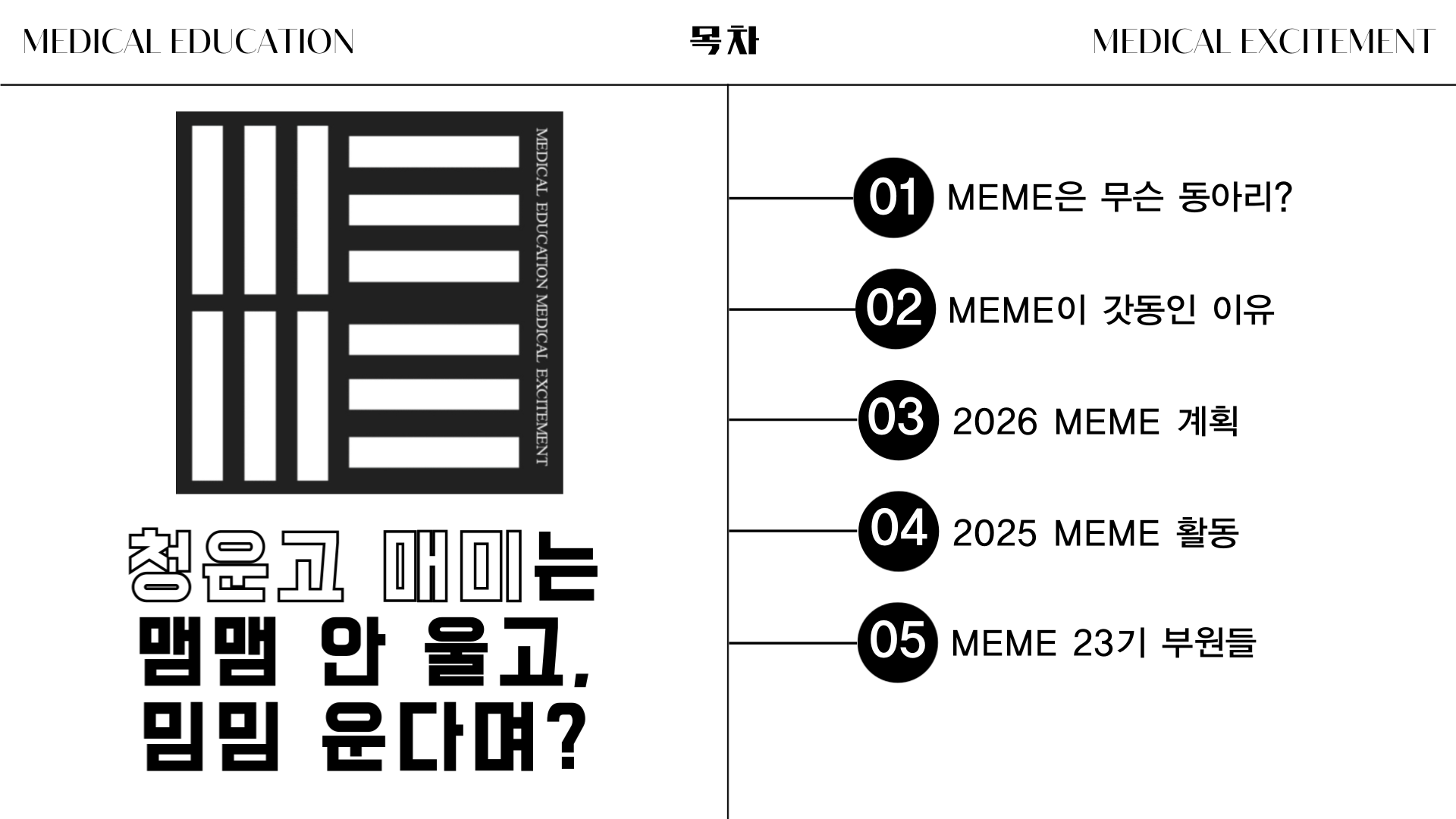 MEDICAL EDUCATION

목차

MEDICAL EXCITEMENT

MEDICAL EDUCATION MEDICAL EXCITEMENT

청운고 매미는 맴맴 안 울고, 밈밈 운다며?

01 MEME은 무슨 동아리?

02 MEME이 갓동인 이유

03 2026 MEME 계획

04 2025 MEME 활동

05 MEME 23기 부원들